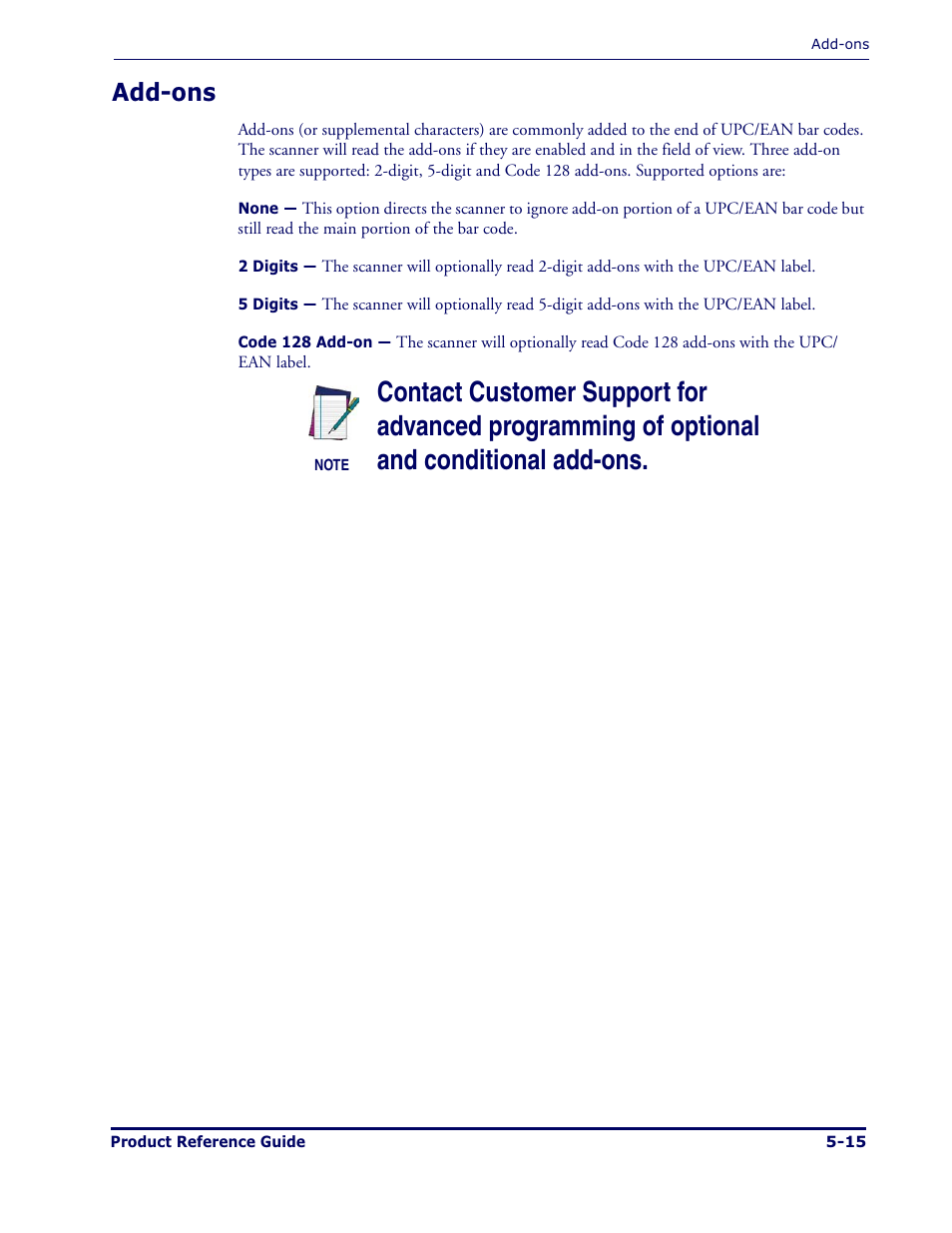 Add-ons

Add-ons

Add-ons (or supplemental characters) are commonly added to the end of UPC/EAN bar codes. The scanner will read the add-ons if they are enabled and in the field of view. Three add-on types are supported: 2-digit, 5-digit and Code 128 add-ons. Supported options are:

None — This option directs the scanner to ignore add-on portion of a UPC/EAN bar code but still read the main portion of the bar code.

2 Digits — The scanner will optionally read 2-digit add-ons with the UPC/EAN label.

5 Digits — The scanner will optionally read 5-digit add-ons with the UPC/EAN label.

Code 128 Add-on — The scanner will optionally read Code 128 add-ons with the UPC/EAN label.

NOTE

Contact Customer Support for advanced programming of optional and conditional add-ons.

Product Reference Guide

5-15